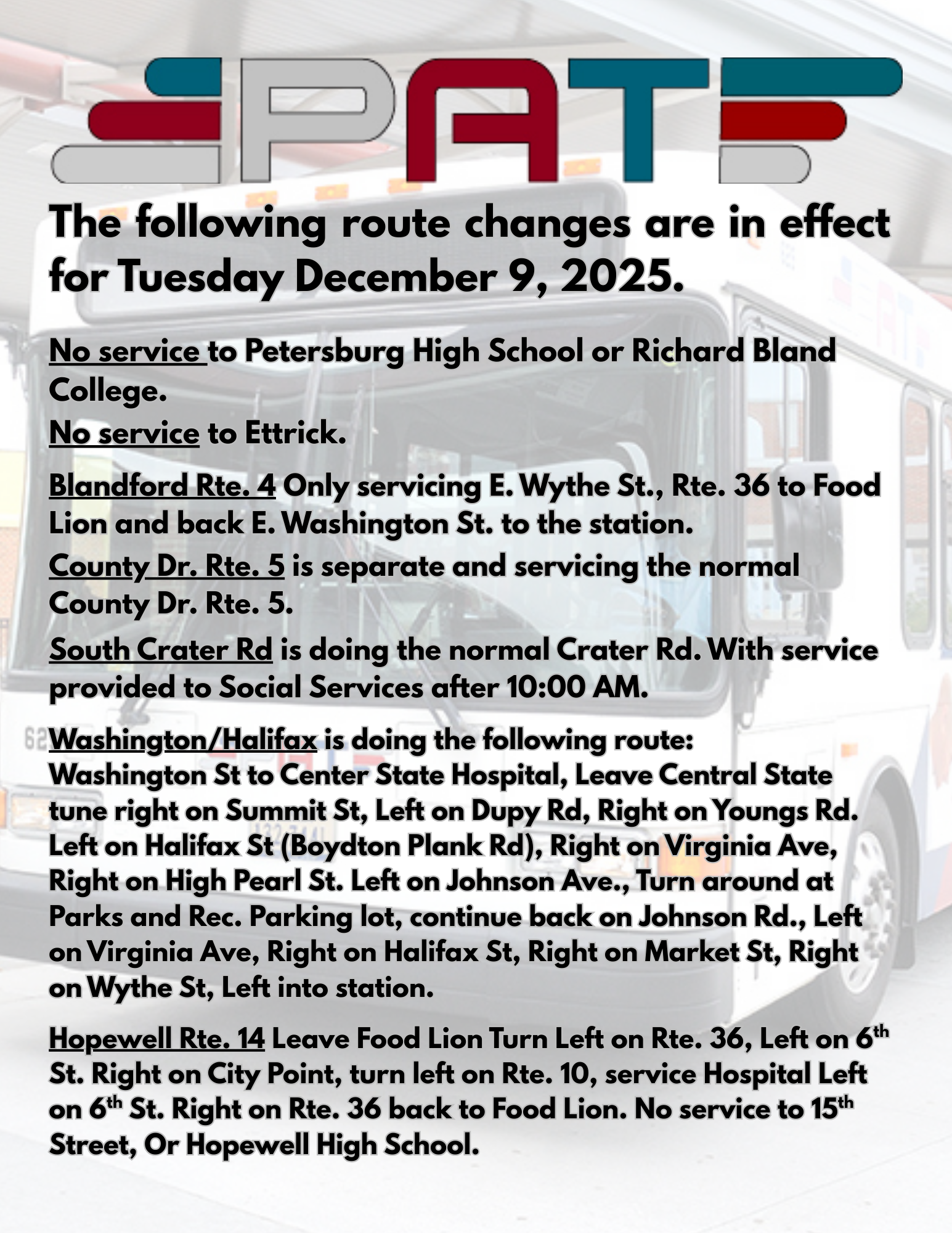 PAT

The following route changes are in effect for Tuesday December 9, 2025.

No service to Petersburg High School or Richard Bland College.

No service to Ettrick.

Blandford Rte. 4 Only servicing E. Wythe St., Rte. 36 to Food Lion and back E. Washington St. to the station.

County Dr. Rte. 5 is separate and servicing the normal County Dr. Rte. 5.

South Crater Rd is doing the normal Crater Rd. With service provided to Social Services after 10:00 AM.

Washington/Halifax is doing the following route:
Washington St to Center State Hospital, Leave Central State tune right on Summit St, Left on Dupy Rd, Right on Youngs Rd. Left on Halifax St (Boydton Plank Rd), Right on Virginia Ave, Right on High Pearl St. Left on Johnson Ave., Turn around at Parks and Rec. Parking lot, continue back on Johnson Rd., Left on Virginia Ave, Right on Halifax St, Right on Market St, Right on Wythe St, Left into station.

Hopewell Rte. 14 Leave Food Lion Turn Left on Rte. 36, Left on 6$^{th}$ St. Right on City Point, turn left on Rte. 10, service Hospital Left on 6$^{th}$ St. Right on Rte. 36 back to Food Lion. No service to 15$^{th}$ Street, Or Hopewell High School.